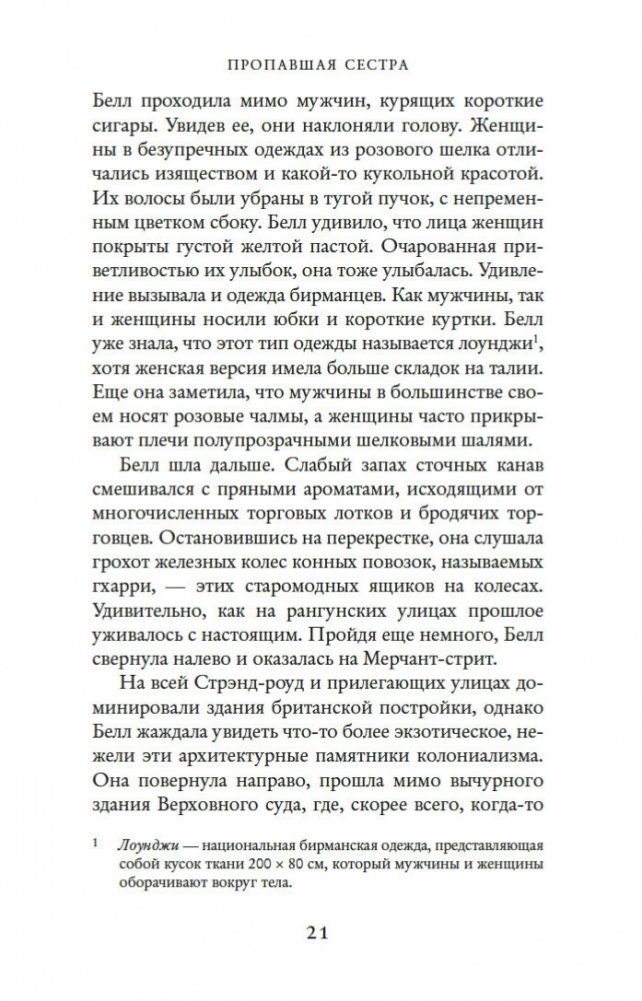 ПРОПАВШАЯ СЕСТРА

Белл проходила мимо мужчин, курящих короткие сигары. Увидев ее, они наклоняли голову. Женщины в безупречных одеждах из розового шелка отличались изяществом и какой-то кукольной красотой. Их волосы были убраны в тугой пучок, с непременным цветком сбоку. Белл удивило, что лица женщин покрыты густой желтой пастой. Очарованная приветливостью их улыбок, она тоже улыбалась. Удивление вызывала и одежда бирманцев. Как мужчины, так и женщины носили юбки и короткие куртки. Белл уже знала, что этот тип одежды называется лоунджи$^1$, хотя женская версия имела больше складок на талии. Еще она заметила, что мужчины в большинстве своем носят розовые чалмы, а женщины часто прикрывают плечи полупрозрачными шелковыми шалями.

Белл шла дальше. Слабый запах сточных канав смешивался с пряными ароматами, исходящими от многочисленных торговых лотков и бродячих торговцев. Остановившись на перекрестке, она слушала грохот железных колес конных повозок, называемых гхарри, — этих старомодных ящиков на колесах. Удивительно, как на рангунских улицах прошлое уживалось с настоящим. Пройдя еще немного, Белл свернула налево и оказалась на Мерчант-стрит.

На всей Стрэнд-роуд и прилегающих улицах доминировали здания британской постройки, однако Белл жаждала увидеть что-то более экзотическое, нежели эти архитектурные памятники колониализма. Она повернула направо, прошла мимо вычурного здания Верховного суда, где, скорее всего, когда-то

$^1$ Лоунджи — национальная бирманская одежда, представляющая собой кусок ткани 200 × 80 см, который мужчины и женщины оборачивают вокруг тела.

21